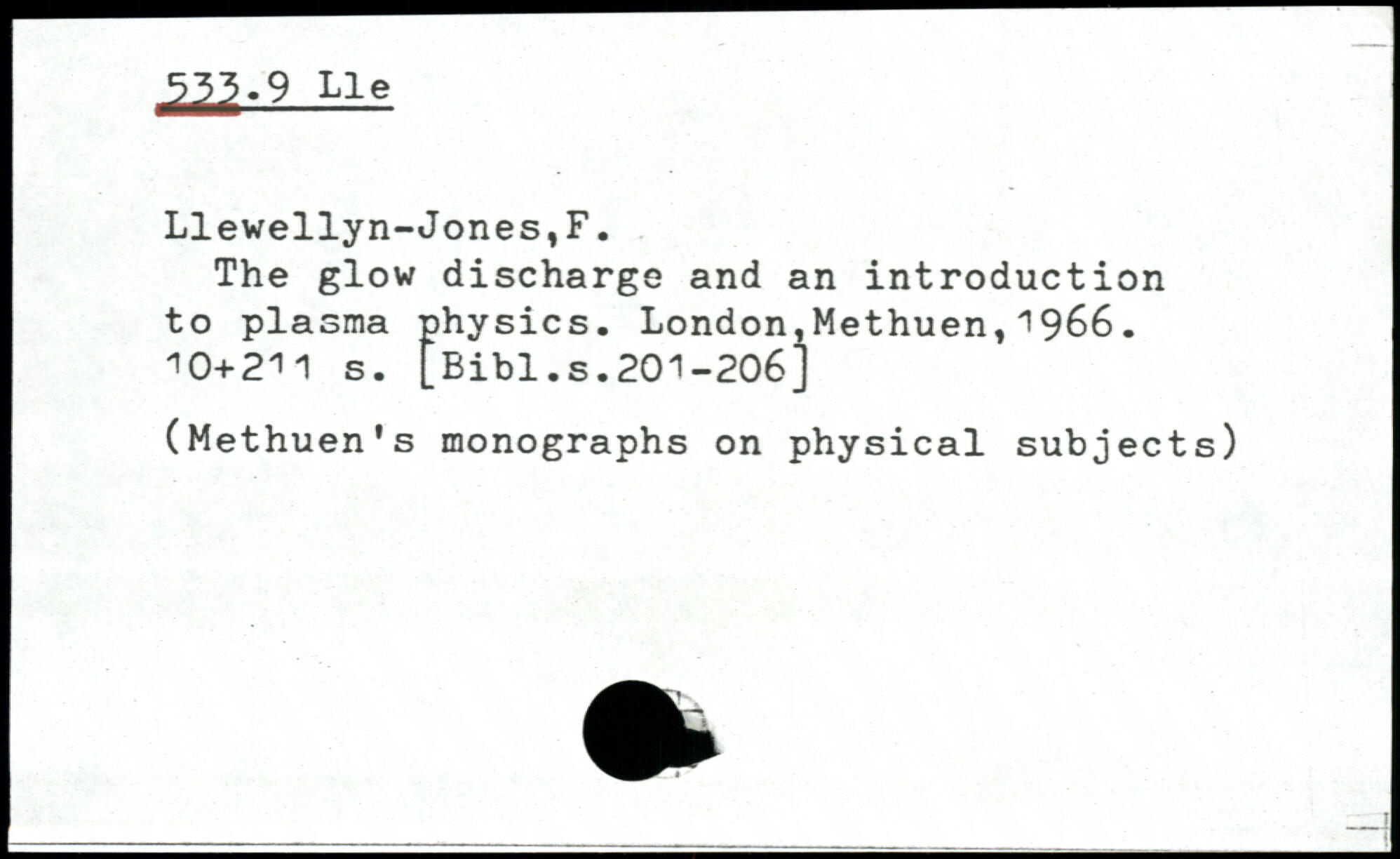 533.9 Lle

Llewellyn-Jones,F.

The glow discharge and an introduction to plasma physics. London,Methuen,1966. 10+211 s. [Bibl.s.201-206]

(Methuen's monographs on physical subjects)